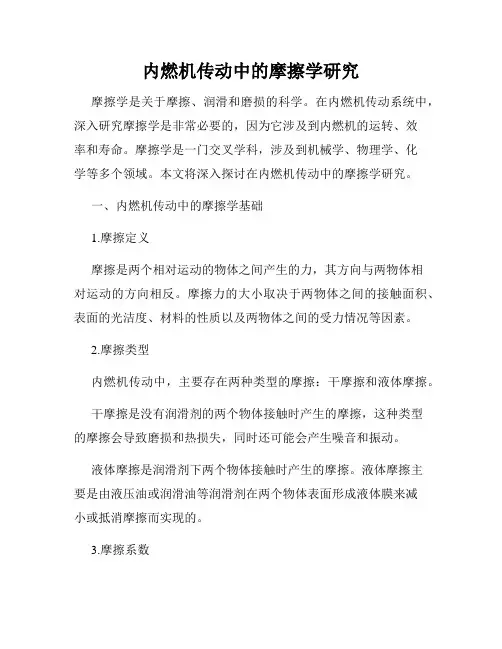 内燃机传动中的摩擦学研究

摩擦学是关于摩擦、润滑和磨损的科学。在内燃机传动系统中，深入研究摩擦学是非常必要的，因为它涉及到内燃机的运转、效率和寿命。摩擦学是一门交叉学科，涉及到机械学、物理学、化学等多个领域。本文将深入探讨在内燃机传动中的摩擦学研究。

一、内燃机传动中的摩擦学基础

1.摩擦定义

摩擦是两个相对运动的物体之间产生的力，其方向与两物体相对运动的方向相反。摩擦力的大小取决于两物体之间的接触面积、表面的光洁度、材料的性质以及两物体之间的受力情况等因素。

2.摩擦类型

内燃机传动中，主要存在两种类型的摩擦：干摩擦和液体摩擦。

干摩擦是没有润滑剂的两个物体接触时产生的摩擦，这种类型的摩擦会导致磨损和热损失，同时还可能会产生噪音和振动。

液体摩擦是润滑剂下两个物体接触时产生的摩擦。液体摩擦主要是由液压油或润滑油等润滑剂在两个物体表面形成液体膜来减小或抵消摩擦而实现的。

3.摩擦系数